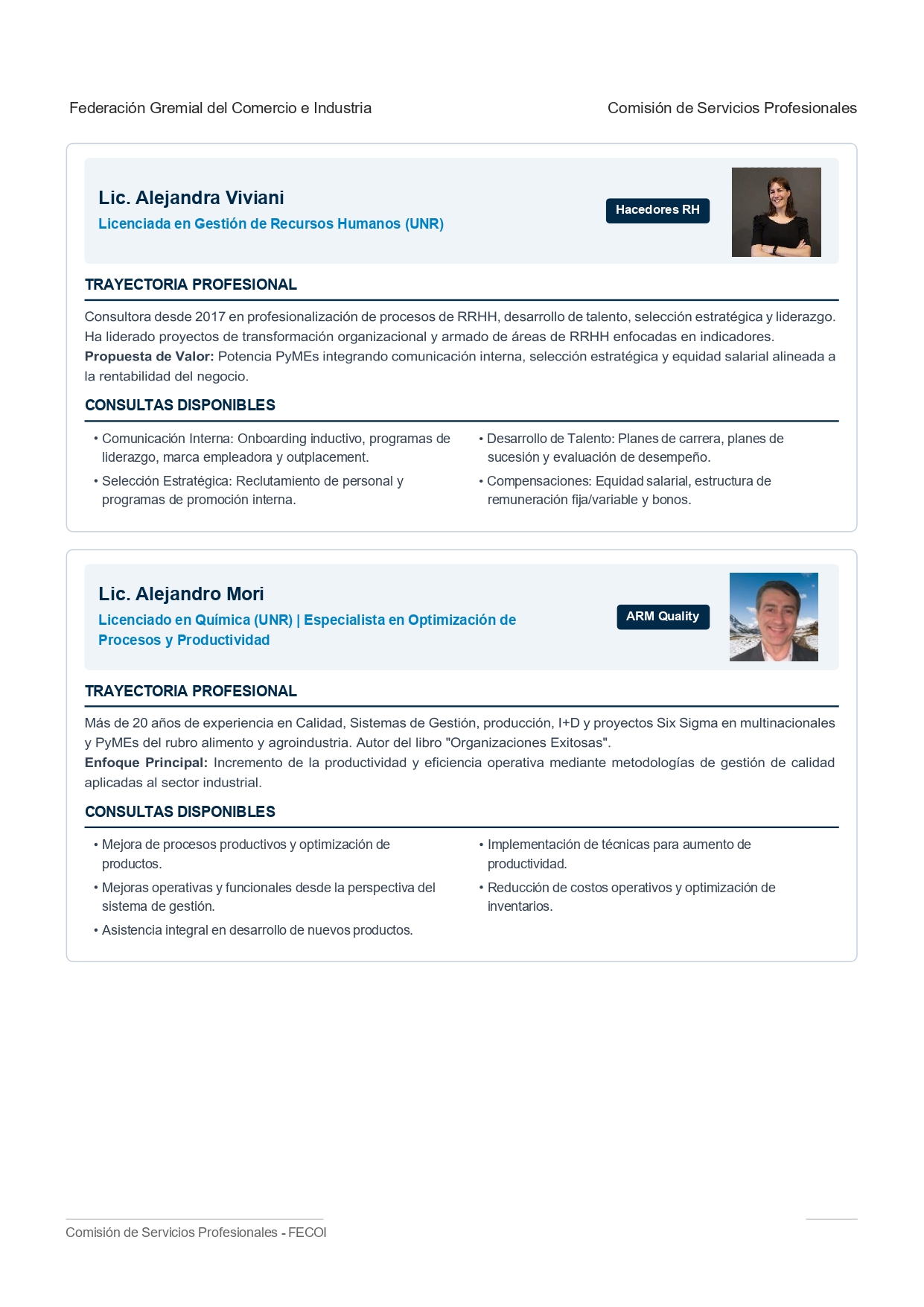 Federación Gremial del Comercio e Industria

Comisión de Servicios Profesionales

Lic. Alejandra Viviani

Licenciada en Gestión de Recursos Humanos (UNR)

Hacedores RH

TRAYECTORIA PROFESIONAL

Consultora desde 2017 en profesionalización de procesos de RRHH, desarrollo de talento, selección estratégica y liderazgo. Ha liderado proyectos de transformación organizacional y armado de áreas de RRHH enfocadas en indicadores.

Propuesta de Valor: Potencia PyMEs integrando comunicación interna, selección estratégica y equidad salarial alineada a la rentabilidad del negocio.

CONSULTAS DISPONIBLES

• Comunicación Interna: Onboarding inductivo, programas de liderazgo, marca empleadora y outplacement.
• Selección Estratégica: Reclutamiento de personal y programas de promoción interna.

• Desarrollo de Talento: Planes de carrera, planes de sucesión y evaluación de desempeño.
• Compensaciones: Equidad salarial, estructura de remuneración fija/variable y bonos.

Lic. Alejandro Mori

Licenciado en Química (UNR) | Especialista en Optimización de Procesos y Productividad

ARM Quality

TRAYECTORIA PROFESIONAL

Más de 20 años de experiencia en Calidad, Sistemas de Gestión, producción, I+D y proyectos Six Sigma en multinacionales y PyMEs del rubro alimento y agroindustria. Autor del libro "Organizaciones Exitosas".

Enfoque Principal: Incremento de la productividad y eficiencia operativa mediante metodologías de gestión de calidad aplicadas al sector industrial.

CONSULTAS DISPONIBLES

• Mejora de procesos productivos y optimización de productos.
• Mejoras operativas y funcionales desde la perspectiva del sistema de gestión.
• Asistencia integral en desarrollo de nuevos productos.

• Implementación de técnicas para aumento de productividad.
• Reducción de costos operativos y optimización de inventarios.

Comisión de Servicios Profesionales - FECOI